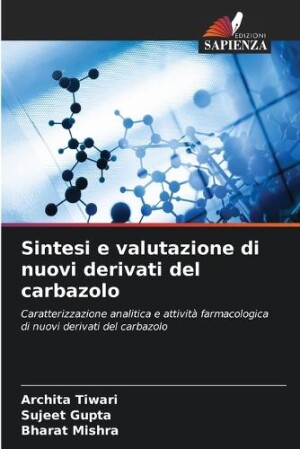 EDIZIONI
SAPIENZA

Sintesi e valutazione di nuovi derivati del carbazolo

Caratterizzazione analitica e attività farmacologica di nuovi derivati del carbazolo

Archita Tiwari
Sujeet Gupta
Bharat Mishra